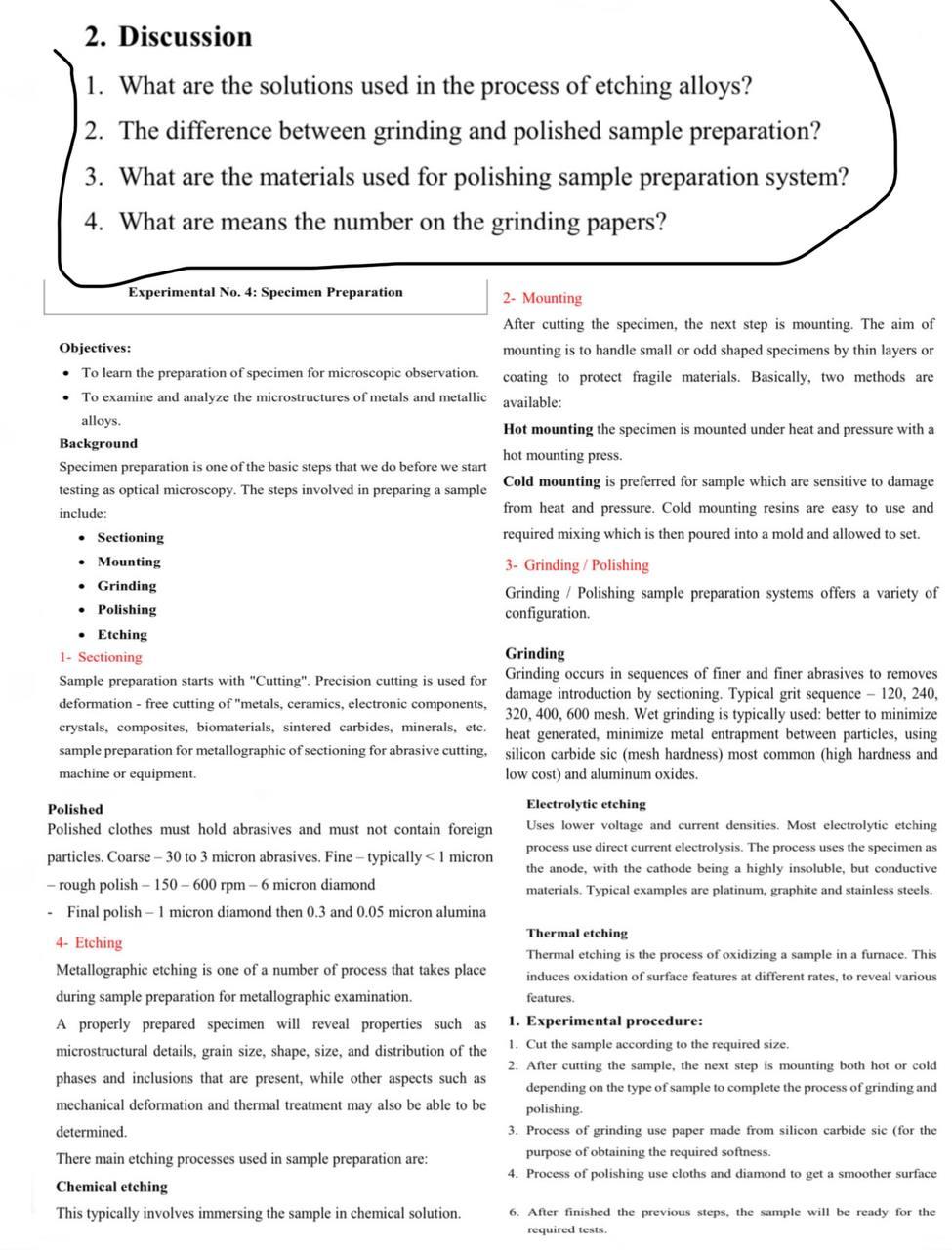 2. Discussion

1. What are the solutions used in the process of etching alloys?
2. The difference between grinding and polished sample preparation?
3. What are the materials used for polishing sample preparation system?
4. What are means the number on the grinding papers?

Experimental No. 4: Specimen Preparation

Objectives:
- To learn the preparation of specimen for microscopic observation.
- To examine and analyze the microstructures of metals and metallic alloys.

Background
Specimen preparation is one of the basic steps that we do before we start testing as optical microscopy. The steps involved in preparing a sample include:
- Sectioning
- Mounting
- Grinding
- Polishing
- Etching

1- Sectioning
Sample preparation starts with "Cutting". Precision cutting is used for deformation - free cutting of "metals, ceramics, electronic components, crystals, composites, biomaterials, sintered carbides, minerals, etc. sample preparation for metallographic of sectioning for abrasive cutting, machine or equipment.

Polished
Polished clothes must hold abrasives and must not contain foreign particles. Coarse – 30 to 3 micron abrasives. Fine – typically < 1 micron – rough polish – 150 – 600 rpm – 6 micron diamond
- Final polish – 1 micron diamond then 0.3 and 0.05 micron alumina

4- Etching
Metallographic etching is one of a number of process that takes place during sample preparation for metallographic examination.
A properly prepared specimen will reveal properties such as microstructural details, grain size, shape, size, and distribution of the phases and inclusions that are present, while other aspects such as mechanical deformation and thermal treatment may also be able to be determined.
There main etching processes used in sample preparation are:
Chemical etching
This typically involves immersing the sample in chemical solution.

2- Mounting
After cutting the specimen, the next step is mounting. The aim of mounting is to handle small or odd shaped specimens by thin layers or coating to protect fragile materials. Basically, two methods are available:
Hot mounting the specimen is mounted under heat and pressure with a hot mounting press.
Cold mounting is preferred for sample which are sensitive to damage from heat and pressure. Cold mounting resins are easy to use and required mixing which is then poured into a mold and allowed to set.

3- Grinding / Polishing
Grinding / Polishing sample preparation systems offers a variety of configuration.

Grinding
Grinding occurs in sequences of finer and finer abrasives to removes damage introduction by sectioning. Typical grit sequence – 120, 240, 320, 400, 600 mesh. Wet grinding is typically used: better to minimize heat generated, minimize metal entrapment between particles, using silicon carbide sic (mesh hardness) most common (high hardness and low cost) and aluminum oxides.

Electrolytic etching
Uses lower voltage and current densities. Most electrolytic etching process use direct current electrolysis. The process uses the specimen as the anode, with the cathode being a highly insoluble, but conductive materials. Typical examples are platinum, graphite and stainless steels.

Thermal etching
Thermal etching is the process of oxidizing a sample in a furnace. This induces oxidation of surface features at different rates, to reveal various features.

1. Experimental procedure:
1. Cut the sample according to the required size.
2. After cutting the sample, the next step is mounting both hot or cold depending on the type of sample to complete the process of grinding and polishing.
3. Process of grinding use paper made from silicon carbide sic (for the purpose of obtaining the required softness.
4. Process of polishing use cloths and diamond to get a smoother surface

6. After finished the previous steps, the sample will be ready for the required tests.